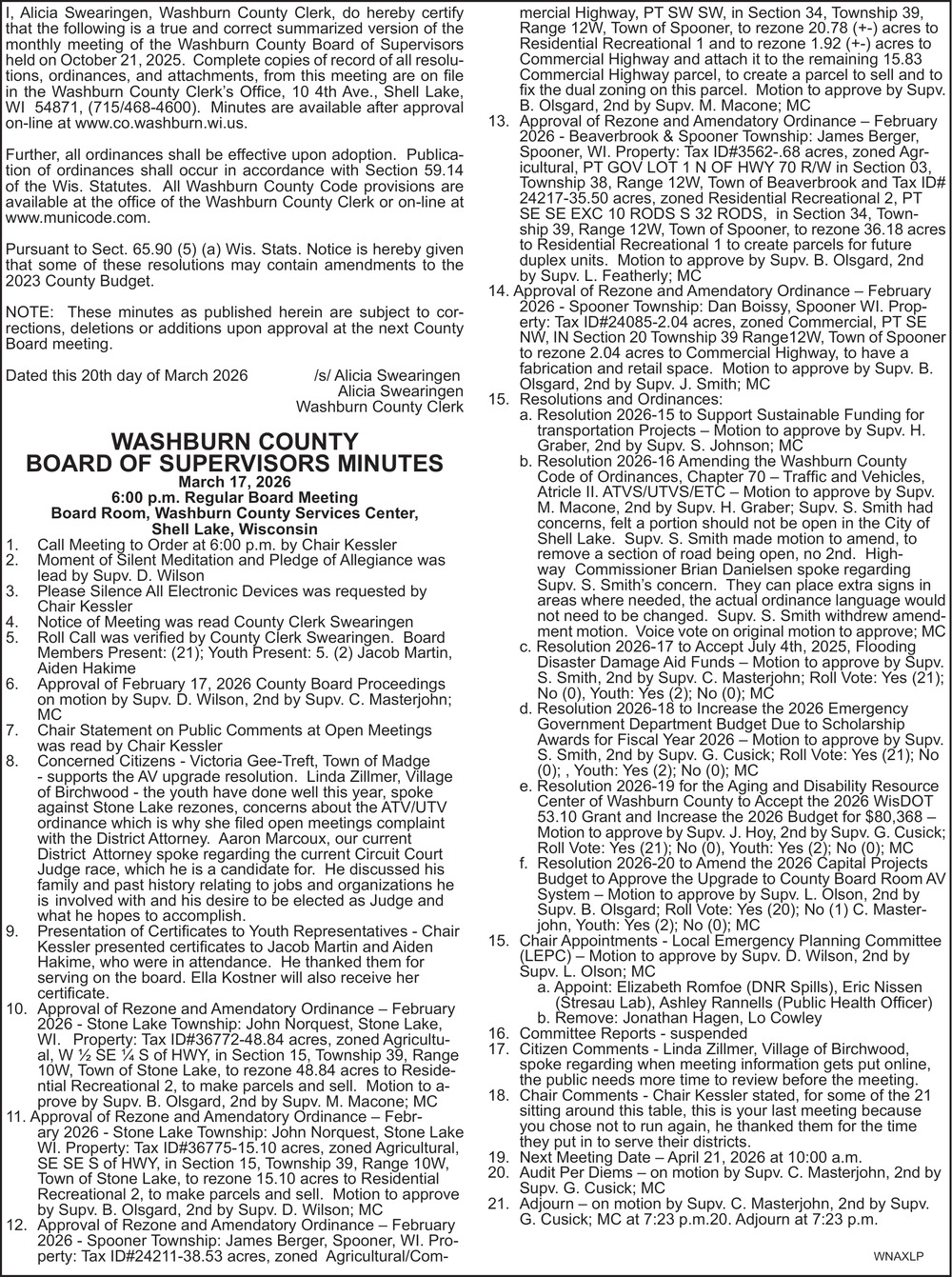 I, Alicia Swearingen, Washburn County Clerk, do hereby certify that the following is a true and correct summarized version of the monthly meeting of the Washburn County Board of Supervisors held on October 21, 2025. Complete copies of record of all resolutions, ordinances, and attachments, from this meeting are on file in the Washburn County Clerk's Office, 10 4th Ave., Shell Lake, WI 54871, (715/468-4600). Minutes are available after approval on-line at www.co.washburn.wi.us.

Further, all ordinances shall be effective upon adoption. Publication of ordinances shall occur in accordance with Section 59.14 of the Wis. Statutes. All Washburn County Code provisions are available at the office of the Washburn County Clerk or on-line at www.municode.com.

Pursuant to Sect. 65.90 (5) (a) Wis. Stats. Notice is hereby given that some of these resolutions may contain amendments to the 2023 County Budget.

NOTE: These minutes as published herein are subject to corrections, deletions or additions upon approval at the next County Board meeting.

Dated this 20th day of March 2026 /s/ Alicia Swearingen
Alicia Swearingen
Washburn County Clerk

WASHBURN COUNTY
BOARD OF SUPERVISORS MINUTES
March 17, 2026
6:00 p.m. Regular Board Meeting
Board Room, Washburn County Services Center,
Shell Lake, Wisconsin

1. Call Meeting to Order at 6:00 p.m. by Chair Kessler
2. Moment of Silent Meditation and Pledge of Allegiance was lead by Supv. D. Wilson
3. Please Silence All Electronic Devices was requested by Chair Kessler
4. Notice of Meeting was read County Clerk Swearingen
5. Roll Call was verified by County Clerk Swearingen. Board Members Present: (21); Youth Present: 5. (2) Jacob Martin, Aiden Hakime
6. Approval of February 17, 2026 County Board Proceedings on motion by Supv. D. Wilson, 2nd by Supv. C. Masterjohn; MC
7. Chair Statement on Public Comments at Open Meetings was read by Chair Kessler
8. Concerned Citizens - Victoria Gee-Treft, Town of Madge - supports the AV upgrade resolution. Linda Zillmer, Village of Birchwood - the youth have done well this year, spoke against Stone Lake rezones, concerns about the ATV/UTV ordinance which is why she filed open meetings complaint with the District Attorney. Aaron Marcoux, our current District Attorney spoke regarding the current Circuit Court Judge race, which he is a candidate for. He discussed his family and past history relating to jobs and organizations he is involved with and his desire to be elected as Judge and what he hopes to accomplish.
9. Presentation of Certificates to Youth Representatives - Chair Kessler presented certificates to Jacob Martin and Aiden Hakime, who were in attendance. He thanked them for serving on the board. Ella Kostner will also receive her certificate.
10. Approval of Rezone and Amendatory Ordinance – February 2026 - Stone Lake Township: John Norquest, Stone Lake, WI. Property: Tax ID#36772-48.84 acres, zoned Agricultual, W ½ SE ¼ S of HWY, in Section 15, Township 39, Range 10W, Town of Stone Lake, to rezone 48.84 acres to Residential Recreational 2, to make parcels and sell. Motion to aprove by Supv. B. Olsgard, 2nd by Supv. M. Macone; MC
11. Approval of Rezone and Amendatory Ordinance – February 2026 - Stone Lake Township: John Norquest, Stone Lake WI. Property: Tax ID#36775-15.10 acres, zoned Agricultural, SE SE S of HWY, in Section 15, Township 39, Range 10W, Town of Stone Lake, to rezone 15.10 acres to Residential Recreational 2, to make parcels and sell. Motion to approve by Supv. B. Olsgard, 2nd by Supv. D. Wilson; MC
12. Approval of Rezone and Amendatory Ordinance – February 2026 - Spooner Township: James Berger, Spooner, WI. Property: Tax ID#24211-38.53 acres, zoned Agricultural/Commercial Highway, PT SW SW, in Section 34, Township 39, Range 12W, Town of Spooner, to rezone 20.78 (+-) acres to Residential Recreational 1 and to rezone 1.92 (+-) acres to Commercial Highway and attach it to the remaining 15.83 Commercial Highway parcel, to create a parcel to sell and to fix the dual zoning on this parcel. Motion to approve by Supv. B. Olsgard, 2nd by Supv. M. Macone; MC
13. Approval of Rezone and Amendatory Ordinance – February 2026 - Beaverbrook & Spooner Township: James Berger, Spooner, WI. Property: Tax ID#3562-.68 acres, zoned Agricultural, PT GOV LOT 1 N OF HWY 70 R/W in Section 03, Township 38, Range 12W, Town of Beaverbrook and Tax ID# 24217-35.50 acres, zoned Residential Recreational 2, PT SE SE EXC 10 RODS S 32 RODS, in Section 34, Township 39, Range 12W, Town of Spooner, to rezone 36.18 acres to Residential Recreational 1 to create parcels for future duplex units. Motion to approve by Supv. B. Olsgard, 2nd by Supv. L. Featherly; MC
14. Approval of Rezone and Amendatory Ordinance – February 2026 - Spooner Township: Dan Boissy, Spooner WI. Property: Tax ID#24085-2.04 acres, zoned Commercial, PT SE NW, IN Section 20 Township 39 Range12W, Town of Spooner to rezone 2.04 acres to Commercial Highway, to have a fabrication and retail space. Motion to approve by Supv. B. Olsgard, 2nd by Supv. J. Smith; MC
15. Resolutions and Ordinances:
a. Resolution 2026-15 to Support Sustainable Funding for transportation Projects – Motion to approve by Supv. H. Graber, 2nd by Supv. S. Johnson; MC
b. Resolution 2026-16 Amending the Washburn County Code of Ordinances, Chapter 70 – Traffic and Vehicles, Atricle II. ATVS/UTVS/ETC – Motion to approve by Supv. M. Macone, 2nd by Supv. H. Graber; Supv. S. Smith had concerns, felt a portion should not be open in the City of Shell Lake. Supv. S. Smith made motion to amend, to remove a section of road being open, no 2nd. Highway Commissioner Brian Danielsen spoke regarding Supv. S. Smith's concern. They can place extra signs in areas where needed, the actual ordinance language would not need to be changed. Supv. S. Smith withdrew amendment motion. Voice vote on original motion to approve; MC
c. Resolution 2026-17 to Accept July 4th, 2025, Flooding Disaster Damage Aid Funds – Motion to approve by Supv. S. Smith, 2nd by Supv. C. Masterjohn; Roll Vote: Yes (21); No (0), Youth: Yes (2); No (0); MC
d. Resolution 2026-18 to Increase the 2026 Emergency Government Department Budget Due to Scholarship Awards for Fiscal Year 2026 – Motion to approve by Supv. S. Smith, 2nd by Supv. G. Cusick; Roll Vote: Yes (21); No (0); , Youth: Yes (2); No (0); MC
e. Resolution 2026-19 for the Aging and Disability Resource Center of Washburn County to Accept the 2026 WisDOT 53.10 Grant and Increase the 2026 Budget for $80,368 – Motion to approve by Supv. J. Hoy, 2nd by Supv. G. Cusick; Roll Vote: Yes (21); No (0), Youth: Yes (2); No (0); MC
f. Resolution 2026-20 to Amend the 2026 Capital Projects Budget to Approve the Upgrade to County Board Room AV System – Motion to approve by Supv. L. Olson, 2nd by Supv. B. Olsgard; Roll Vote: Yes (20); No (1) C. Masterjohn, Youth: Yes (2); No (0); MC
15. Chair Appointments - Local Emergency Planning Committee (LEPC) – Motion to approve by Supv. D. Wilson, 2nd by Supv. L. Olson; MC
a. Appoint: Elizabeth Romfoe (DNR Spills), Eric Nissen (Stresau Lab), Ashley Rannells (Public Health Officer)
b. Remove: Jonathan Hagen, Lo Cowley
16. Committee Reports - suspended
17. Citizen Comments - Linda Zillmer, Village of Birchwood, spoke regarding when meeting information gets put online, the public needs more time to review before the meeting.
18. Chair Comments - Chair Kessler stated, for some of the 21 sitting around this table, this is your last meeting because you chose not to run again, he thanked them for the time they put in to serve their districts.
19. Next Meeting Date – April 21, 2026 at 10:00 a.m.
20. Audit Per Diems – on motion by Supv. C. Masterjohn, 2nd by Supv. G. Cusick; MC
21. Adjourn – on motion by Supv. C. Masterjohn, 2nd by Supv. G. Cusick; MC at 7:23 p.m.20. Adjourn at 7:23 p.m.

WNAXLP